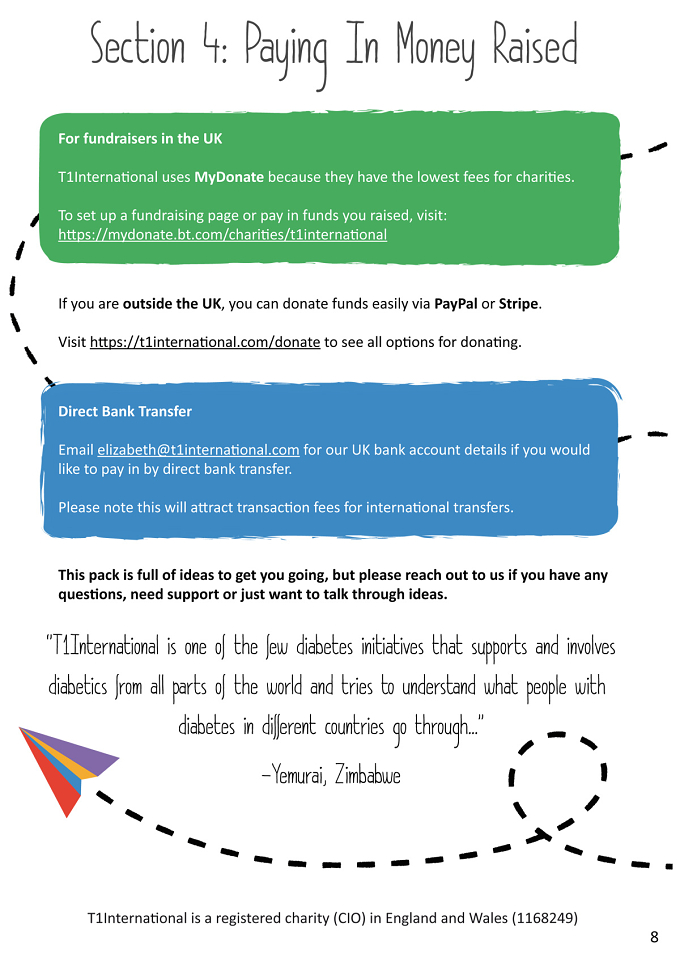 Section 4: Paying In Money Raised

For fundraisers in the UK

T1International uses MyDonate because they have the lowest fees for charities.

To set up a fundraising page or pay in funds you raised, visit: https://mydonate.bt.com/charities/t1international

If you are outside the UK, you can donate funds easily via PayPal or Stripe.

Visit https://t1international.com/donate to see all options for donating.

Direct Bank Transfer

Email elizabeth@t1international.com for our UK bank account details if you would like to pay in by direct bank transfer.

Please note this will attract transaction fees for international transfers.

This pack is full of ideas to get you going, but please reach out to us if you have any questions, need support or just want to talk through ideas.

"T1International is one of the few diabetes initiatives that supports and involves diabetics from all parts of the world and tries to understand what people with diabetes in different countries go through..."

-Yemurai, Zimbabwe

T1International is a registered charity (CIO) in England and Wales (1168249)

8